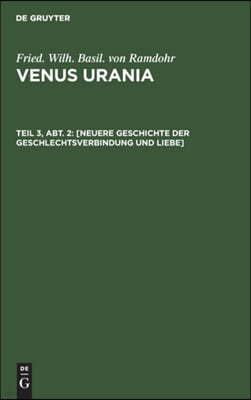 DE GRUYTER

Fried. Wilh. Basil. von Ramdohr
VENUS URANIA

TEIL 3, ABT. 2: [NEUERE GESCHICHTE DER GESCHLECHTSVERBINDUNG UND LIEBE]

DE
G